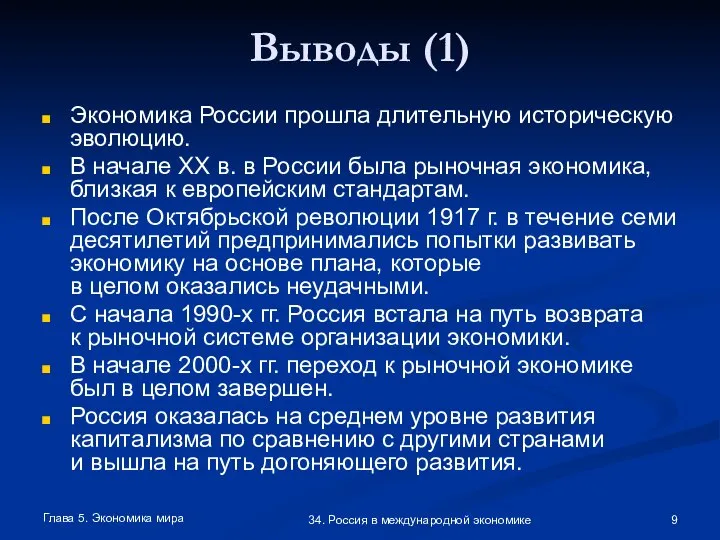 Выводы (1)

Экономика России прошла длительную историческую эволюцию.

В начале XX в. в России была рыночная экономика, близкая к европейским стандартам.

После Октябрьской революции 1917 г. в течение семи десятилетий предпринимались попытки развивать экономику на основе плана, которые в целом оказались неудачными.

С начала 1990-х гг. Россия встала на путь возврата к рыночной системе организации экономики.

В начале 2000-х гг. переход к рыночной экономике был в целом завершен.

Россия оказалась на среднем уровне развития капитализма по сравнению с другими странами и вышла на путь догоняющего развития.

Глава 5. Экономика мира

34. Россия в международной экономике

9